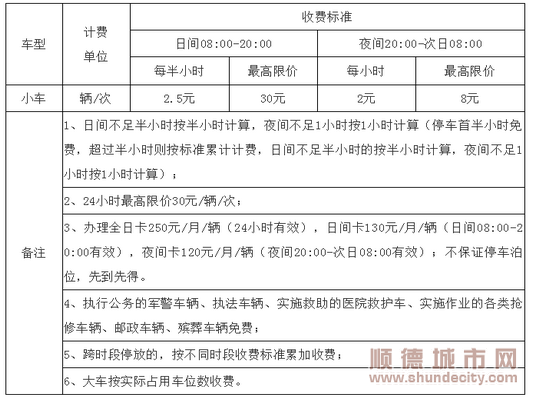 | 车型 | 计费单位 | 收费标准 | | | |
|---|---|---|---|---|---|
| | | 日间08:00-20:00 | | 夜间20:00-次日08:00 | |
| | | 每半小时 | 最高限价 | 每小时 | 最高限价 |
| 小车 | 辆/次 | 2.5元 | 30元 | 2元 | 8元 |
| 备注 | 1、日间不足半小时按半小时计算，夜间不足1小时按1小时计算（停车首半小时免费，超过半小时则按标准累计计费，日间不足半小时的按半小时计算，夜间不足1小时按1小时计算）； | | | | |
| | 2、24小时最高限价30元/辆/次； | | | | |
| | 3、办理全日卡250元/月/辆（24小时有效），日间卡130元/月/辆（日间08:00-20:00有效），夜间卡120元/月/辆（夜间20:00-次日08:00有效）；不保证停车泊位，先到先得。 | | | | |
| | 4、执行公务的军警车辆、执法车辆、实施救助的医院救护车、实施作业的各类抢修车辆、邮政车辆、殡葬车辆免费； | | | | |
| | 5、跨时段停放的，按不同时段收费标准累加收费； | | | | |
| | 6、大车按实际占用车位数收费。 | | | | |

顺德城市网
www.shundecity.com